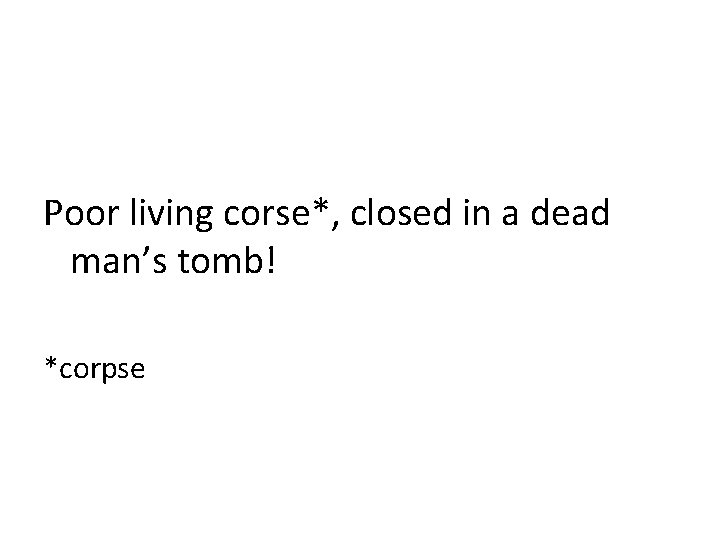 Poor living corse*, closed in a dead man's tomb!

*corpse